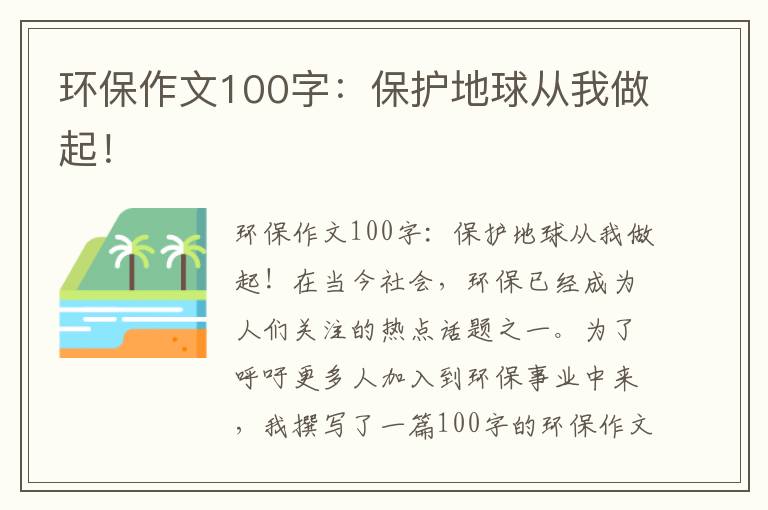 环保作文100字：保护地球从我做起！

环保作文100字：保护地球从我做起！在当今社会，环保已经成为人们关注的热点话题之一。为了呼吁更多人加入到环保事业中来，我撰写了一篇100字的环保作文